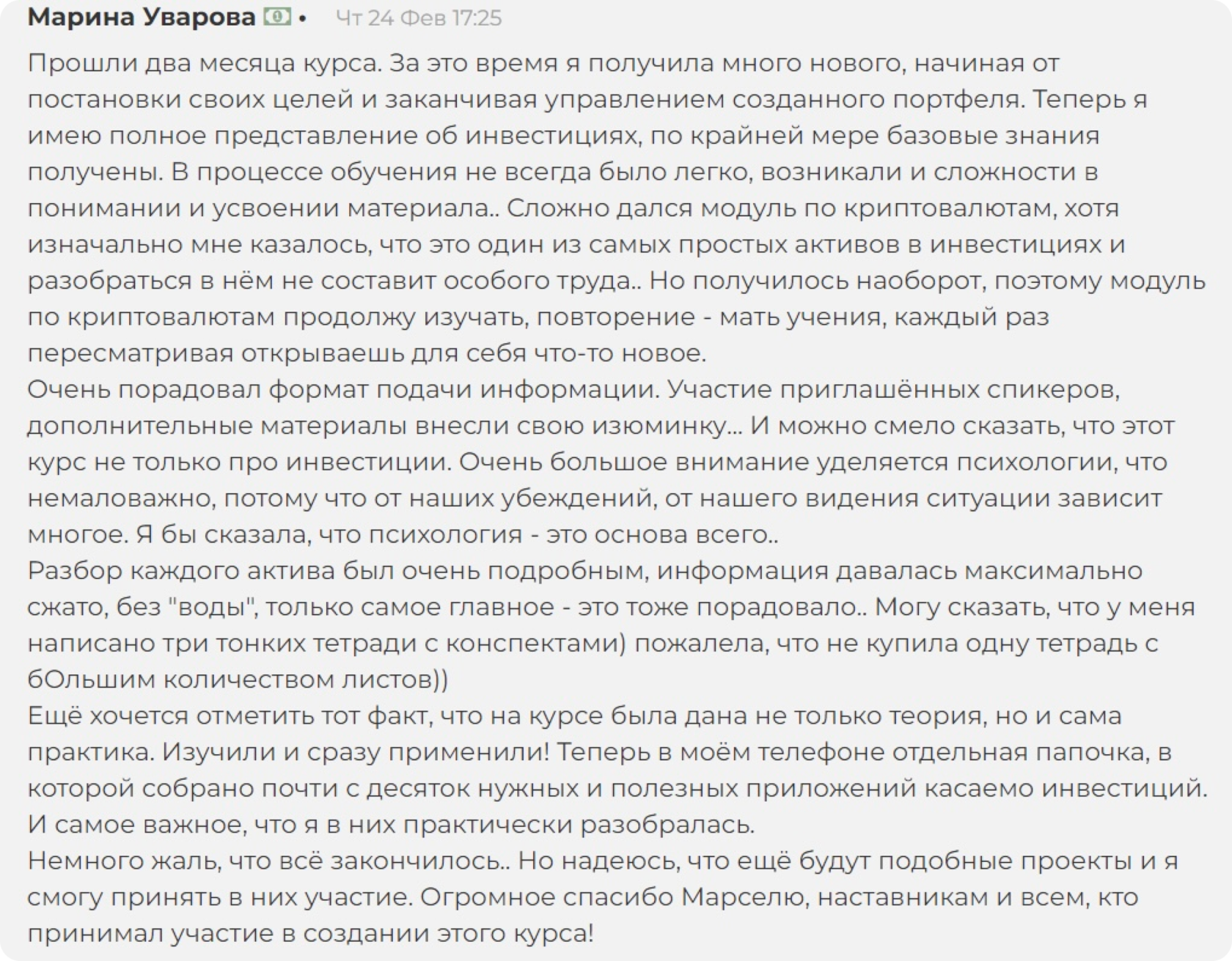 Марина Уварова • Чт 24 Фев 17:25

Прошли два месяца курса. За это время я получила много нового, начиная от постановки своих целей и заканчивая управлением созданного портфеля. Теперь я имею полное представление об инвестициях, по крайней мере базовые знания получены. В процессе обучения не всегда было легко, возникали и сложности в понимании и усвоении материала.. Сложно дался модуль по криптовалютам, хотя изначально мне казалось, что это один из самых простых активов в инвестициях и разобраться в нём не составит особого труда.. Но получилось наоборот, поэтому модуль по криптовалютам продолжу изучать, повторение - мать учения, каждый раз пересматривая открываешь для себя что-то новое.
Очень порадовал формат подачи информации. Участие приглашённых спикеров, дополнительные материалы внесли свою изюминку... И можно смело сказать, что этот курс не только про инвестиции. Очень большое внимание уделяется психологии, что немаловажно, потому что от наших убеждений, от нашего видения ситуации зависит многое. Я бы сказала, что психология - это основа всего..
Разбор каждого актива был очень подробным, информация давалась максимально сжато, без "воды", только самое главное - это тоже порадовало.. Могу сказать, что у меня написано три тонких тетради с конспектами) пожалела, что не купила одну тетрадь с бОльшим количеством листов))
Ещё хочется отметить тот факт, что на курсе была дана не только теория, но и сама практика. Изучили и сразу применили! Теперь в моём телефоне отдельная папочка, в которой собрано почти с десяток нужных и полезных приложений касаемо инвестиций. И самое важное, что я в них практически разобралась.
Немного жаль, что всё закончилось.. Но надеюсь, что ещё будут подобные проекты и я смогу принять в них участие. Огромное спасибо Марселю, наставникам и всем, кто принимал участие в создании этого курса!